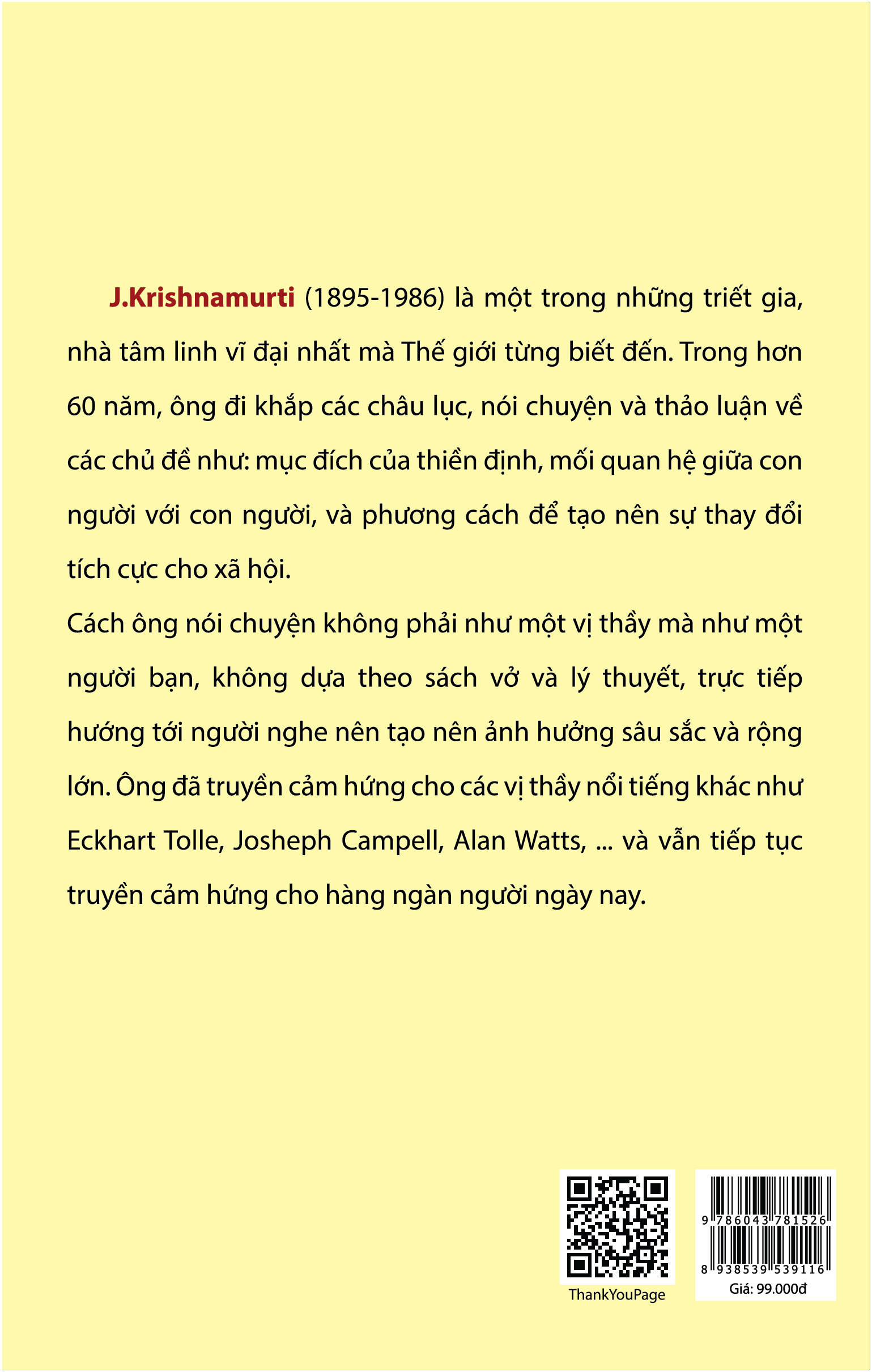 J.Krishnamurti (1895-1986) là một trong những triết gia, nhà tâm linh vĩ đại nhất mà Thế giới từng biết đến. Trong hơn 60 năm, ông đi khắp các châu lục, nói chuyện và thảo luận về các chủ đề như: mục đích của thiền định, mối quan hệ giữa con người với con người, và phương cách để tạo nên sự thay đổi tích cực cho xã hội.

Cách ông nói chuyện không phải như một vị thầy mà như một người bạn, không dựa theo sách vở và lý thuyết, trực tiếp hướng tới người nghe nên tạo nên ảnh hưởng sâu sắc và rộng lớn. Ông đã truyền cảm hứng cho các vị thầy nổi tiếng khác như Eckhart Tolle, Josheph Campell, Alan Watts, ... và vẫn tiếp tục truyền cảm hứng cho hàng ngàn người ngày nay.

ThankYouPage

9 786043 781526

8 938539 539116

Giá: 99.000đ